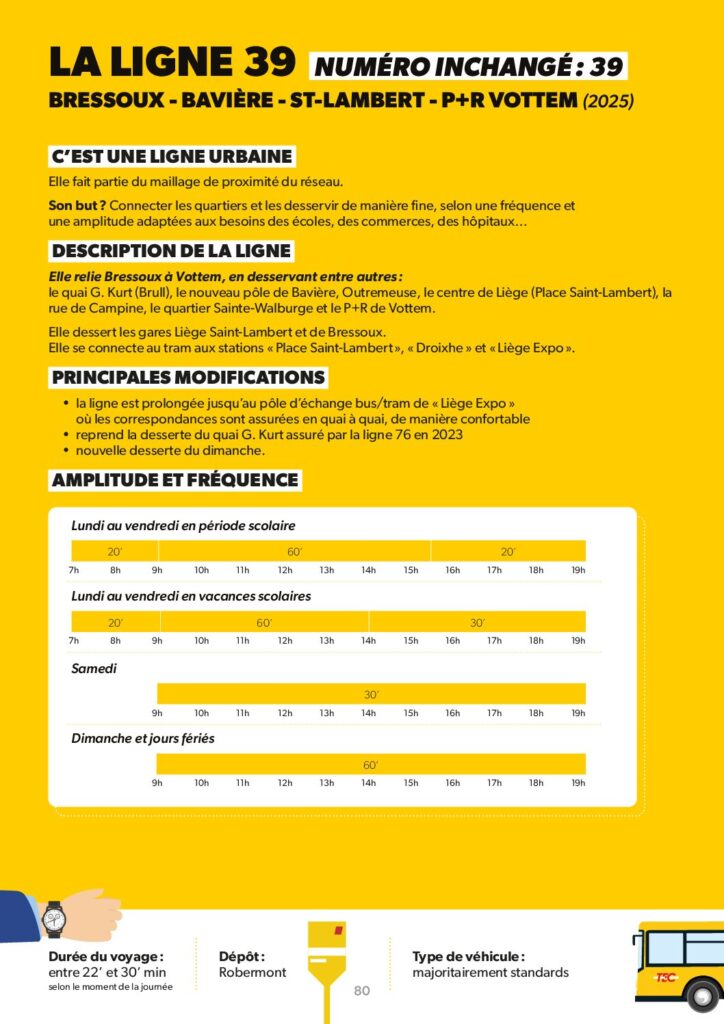 LA LIGNE 39 NUMÉRO INCHANGÉ : 39

BRESSOUX - BAVIÈRE - ST-LAMBERT - P+R VOTTEM (2025)

C'EST UNE LIGNE URBAINE

Elle fait partie du maillage de proximité du réseau.

Son but ? Connecter les quartiers et les desservir de manière fine, selon une fréquence et une amplitude adaptées aux besoins des écoles, des commerces, des hôpitaux…

DESCRIPTION DE LA LIGNE

Elle relie Bressoux à Vottem, en desservant entre autres : le quai G. Kurt (Brull), le nouveau pôle de Bavière, Outremeuse, le centre de Liège (Place Saint-Lambert), la rue de Campine, le quartier Sainte-Walburge et le P+R de Vottem.

Elle dessert les gares Liège Saint-Lambert et de Bressoux.
Elle se connecte au tram aux stations « Place Saint-Lambert », « Droixhe » et « Liège Expo ».

PRINCIPALES MODIFICATIONS

• la ligne est prolongée jusqu'au pôle d'échange bus/tram de « Liège Expo » où les correspondances sont assurées en quai à quai, de manière confortable
• reprend la desserte du quai G. Kurt assuré par la ligne 76 en 2023
• nouvelle desserte du dimanche.

AMPLITUDE ET FRÉQUENCE

Lundi au vendredi en période scolaire
20' 60' 20'
7h 8h 9h 10h 11h 12h 13h 14h 15h 16h 17h 18h 19h

Lundi au vendredi en vacances scolaires
20' 60' 30'
7h 8h 9h 10h 11h 12h 13h 14h 15h 16h 17h 18h 19h

Samedi
30'
9h 10h 11h 12h 13h 14h 15h 16h 17h 18h 19h

Dimanche et jours fériés
60'
9h 10h 11h 12h 13h 14h 15h 16h 17h 18h 19h

Durée du voyage : entre 22' et 30' min
selon le moment de la journée

Dépôt : Robermont

80

Type de véhicule : majoritairement standards

TEC